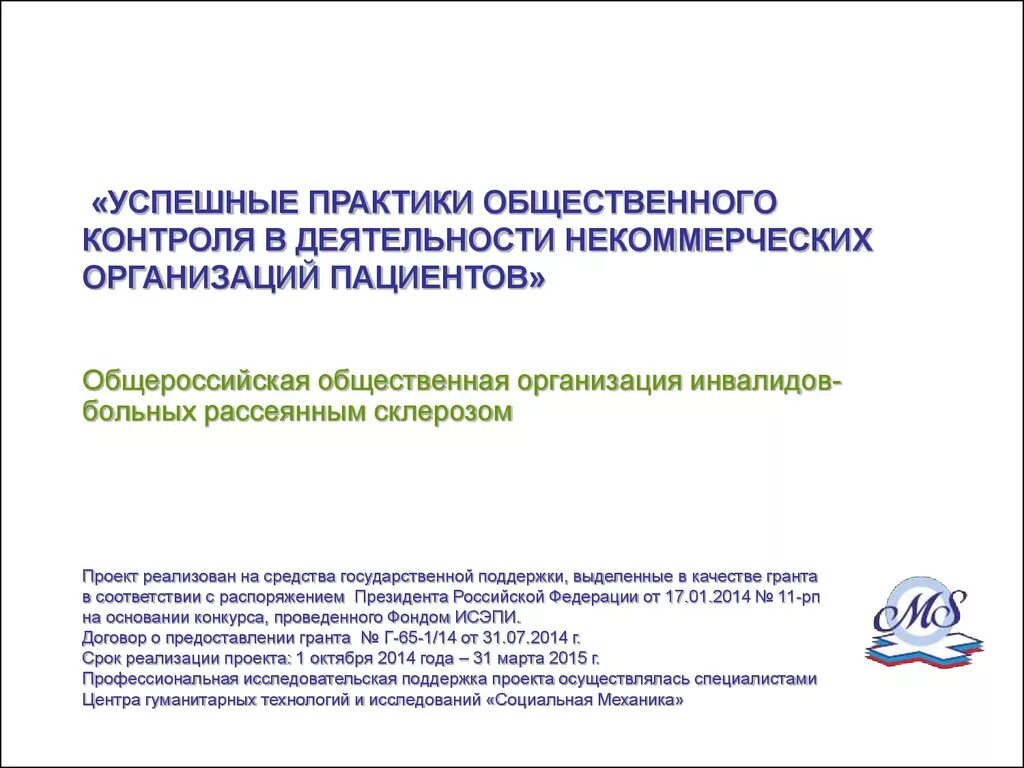 «УСПЕШНЫЕ ПРАКТИКИ ОБЩЕСТВЕННОГО КОНТРОЛЯ В ДЕЯТЕЛЬНОСТИ НЕКОММЕРЧЕСКИХ ОРГАНИЗАЦИЙ ПАЦИЕНТОВ»

Общероссийская общественная организация инвалидов-больных рассеянным склерозом

Проект реализован на средства государственной поддержки, выделенные в качестве гранта в соответствии с распоряжением Президента Российской Федерации от 17.01.2014 № 11-рп на основании конкурса, проведенного Фондом ИСЭПИ.
Договор о предоставлении гранта № Г-65-1/14 от 31.07.2014 г.
Срок реализации проекта: 1 октября 2014 года – 31 марта 2015 г.
Профессиональная исследовательская поддержка проекта осуществлялась специалистами Центра гуманитарных технологий и исследований «Социальная Механика»

MS